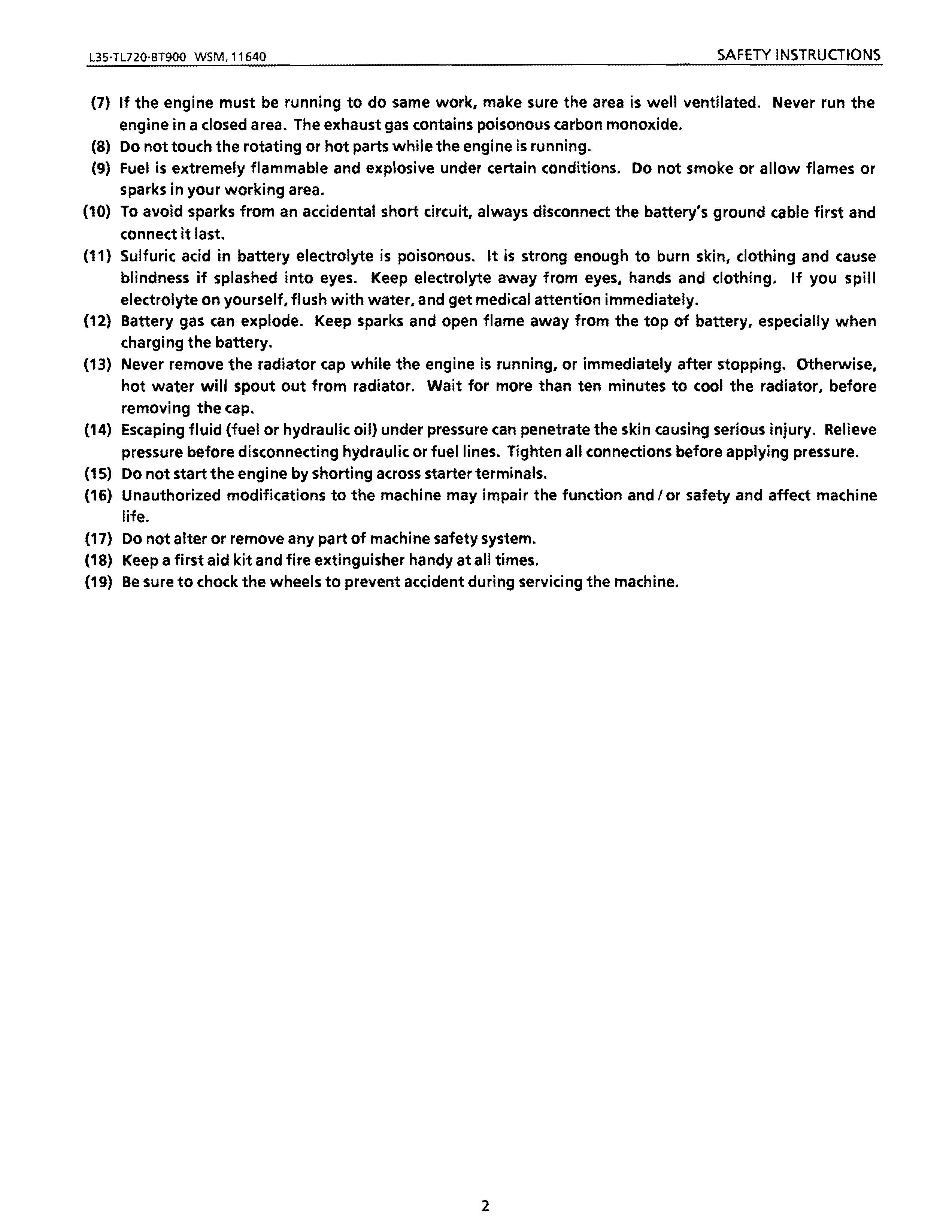 L35·TL720·BT900 WSM, 11640

SAFETY INSTRUCTIONS

(7) If the engine must be running to do same work, make sure the area is well ventilated. Never run the engine in a closed area. The exhaust gas contains poisonous carbon monoxide.
(8) Do not touch the rotating or hot parts while the engine is running.
(9) Fuel is extremely flammable and explosive under certain conditions. Do not smoke or allow flames or sparks in your working area.
(10) To avoid sparks from an accidental short circuit, always disconnect the battery's ground cable first and connect it last.
(11) Sulfuric acid in battery electrolyte is poisonous. It is strong enough to burn skin, clothing and cause blindness if splashed into eyes. Keep electrolyte away from eyes, hands and clothing. If you spill electrolyte on yourself, flush with water, and get medical attention immediately.
(12) Battery gas can explode. Keep sparks and open flame away from the top of battery, especially when charging the battery.
(13) Never remove the radiator cap while the engine is running, or immediately after stopping. Otherwise, hot water will spout out from radiator. Wait for more than ten minutes to cool the radiator, before removing the cap.
(14) Escaping fluid (fuel or hydraulic oil) under pressure can penetrate the skin causing serious injury. Relieve pressure before disconnecting hydraulic or fuel lines. Tighten all connections before applying pressure.
(15) Do not start the engine by shorting across starter terminals.
(16) Unauthorized modifications to the machine may impair the function and / or safety and affect machine life.
(17) Do not alter or remove any part of machine safety system.
(18) Keep a first aid kit and fire extinguisher handy at all times.
(19) Be sure to chock the wheels to prevent accident during servicing the machine.

2